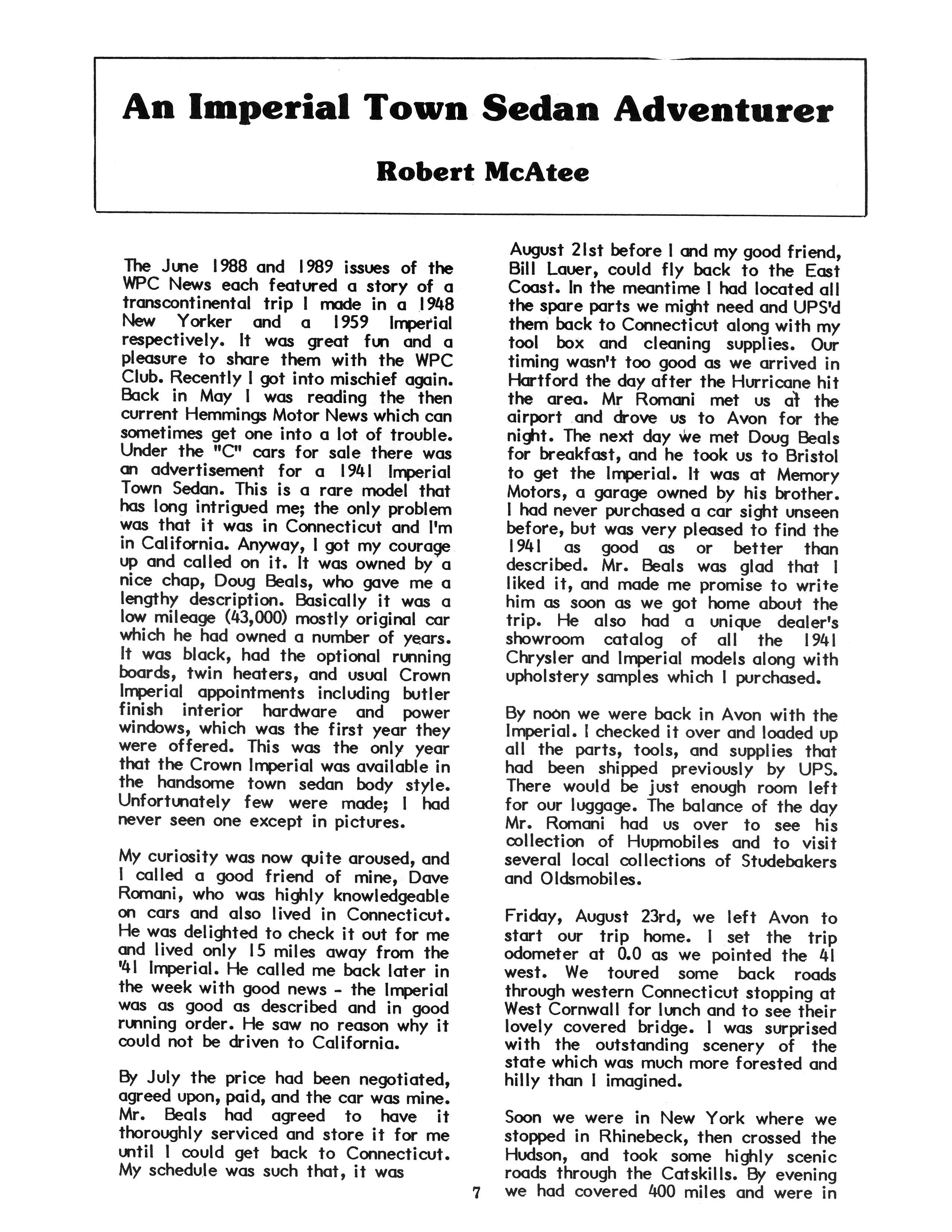 An Imperial Town Sedan Adventurer

Robert McAtee

The June 1988 and 1989 issues of the WPC News each featured a story of a transcontinental trip I made in a 1948 New Yorker and a 1959 Imperial respectively. It was great fun and a pleasure to share them with the WPC Club. Recently I got into mischief again. Back in May I was reading the then current Hemmings Motor News which can sometimes get one into a lot of trouble. Under the "C" cars for sale there was an advertisement for a 1941 Imperial Town Sedan. This is a rare model that has long intrigued me; the only problem was that it was in Connecticut and I'm in California. Anyway, I got my courage up and called on it. It was owned by a nice chap, Doug Beals, who gave me a lengthy description. Basically it was a low mileage (43,000) mostly original car which he had owned a number of years. It was black, had the optional running boards, twin heaters, and usual Crown Imperial appointments including butler finish interior hardware and power windows, which was the first year they were offered. This was the only year that the Crown Imperial was available in the handsome town sedan body style. Unfortunately few were made; I had never seen one except in pictures.

My curiosity was now quite aroused, and I called a good friend of mine, Dave Romani, who was highly knowledgeable on cars and also lived in Connecticut. He was delighted to check it out for me and lived only 15 miles away from the '41 Imperial. He called me back later in the week with good news - the Imperial was as good as described and in good running order. He saw no reason why it could not be driven to California.

By July the price had been negotiated, agreed upon, paid, and the car was mine. Mr. Beals had agreed to have it thoroughly serviced and store it for me until I could get back to Connecticut. My schedule was such that, it was

August 21st before I and my good friend, Bill Lauer, could fly back to the East Coast. In the meantime I had located all the spare parts we might need and UPS'd them back to Connecticut along with my tool box and cleaning supplies. Our timing wasn't too good as we arrived in Hartford the day after the Hurricane hit the area. Mr Romani met us at the airport and drove us to Avon for the night. The next day we met Doug Beals for breakfast, and he took us to Bristol to get the Imperial. It was at Memory Motors, a garage owned by his brother. I had never purchased a car sight unseen before, but was very pleased to find the 1941 as good as or better than described. Mr. Beals was glad that I liked it, and made me promise to write him as soon as we got home about the trip. He also had a unique dealer's showroom catalog of all the 1941 Chrysler and Imperial models along with upholstery samples which I purchased.

By noon we were back in Avon with the Imperial. I checked it over and loaded up all the parts, tools, and supplies that had been shipped previously by UPS. There would be just enough room left for our luggage. The balance of the day Mr. Romani had us over to see his collection of Hupmobiles and to visit several local collections of Studebakers and Oldsmobiles.

Friday, August 23rd, we left Avon to start our trip home. I set the trip odometer at 0.0 as we pointed the 41 west. We toured some back roads through western Connecticut stopping at West Cornwall for lunch and to see their lovely covered bridge. I was surprised with the outstanding scenery of the state which was much more forested and hilly than I imagined.

Soon we were in New York where we stopped in Rhinebeck, then crossed the Hudson, and took some highly scenic roads through the Catskills. By evening we had covered 400 miles and were in

7